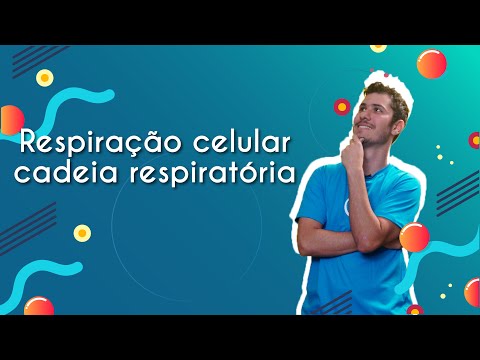 Respiração celular
cadeia respiratória